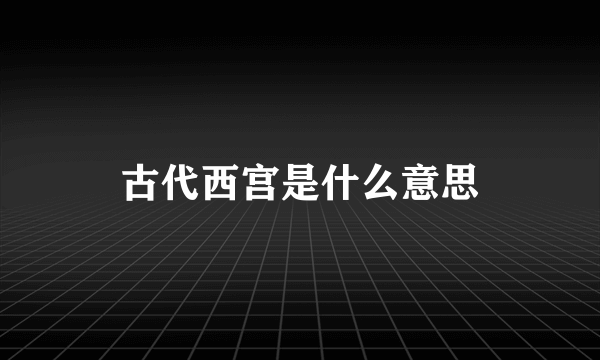 古代西宫是什么意思